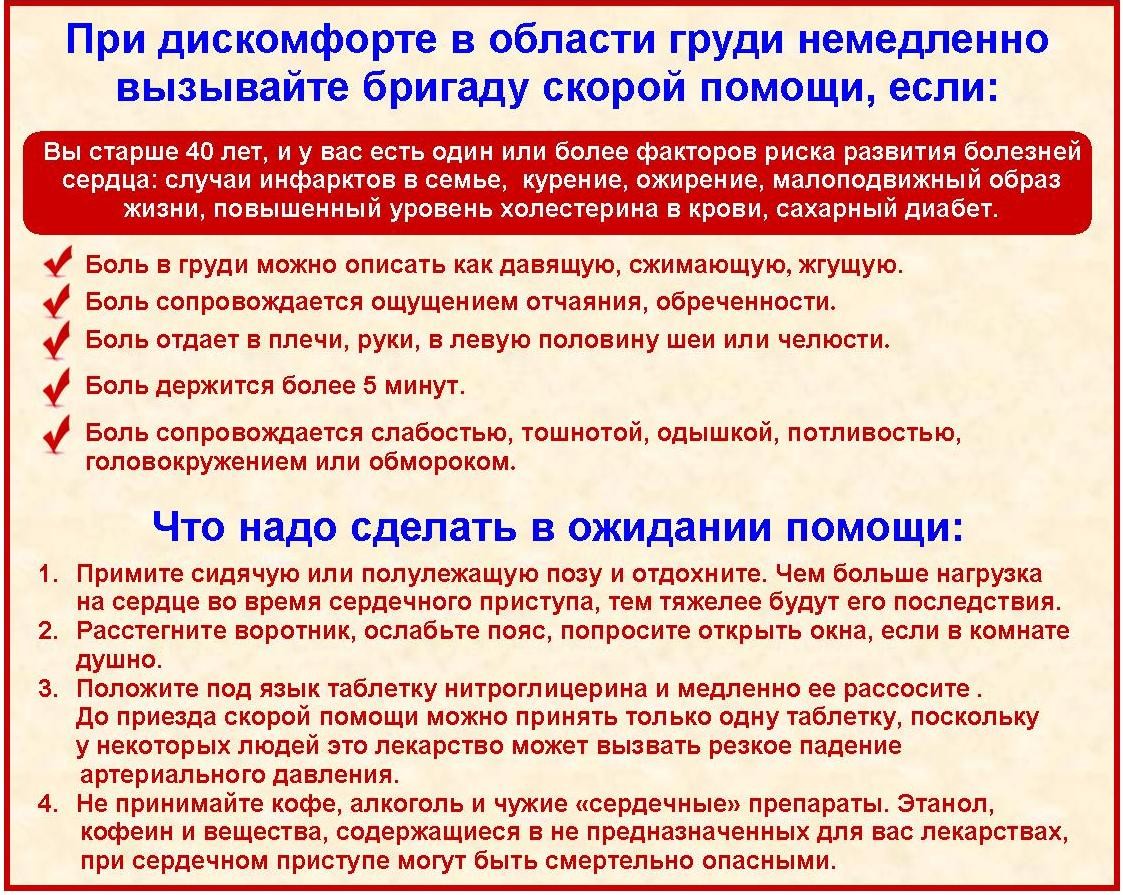 При дискомфорте в области груди немедленно вызывайте бригаду скорой помощи, если:

Вы старше 40 лет, и у вас есть один или более факторов риска развития болезней сердца: случаи инфарктов в семье, курение, ожирение, малоподвижный образ жизни, повышенный уровень холестерина в крови, сахарный диабет.

Боль в груди можно описать как давящую, сжимающую, жгущую.

Боль сопровождается ощущением отчаяния, обреченности.

Боль отдает в плечи, руки, в левую половину шеи или челюсти.

Боль держится более 5 минут.

Боль сопровождается слабостью, тошнотой, одышкой, потливостью, головокружением или обмороком.

Что надо сделать в ожидании помощи:

1. Примите сидячую или полулежащую позу и отдохните. Чем больше нагрузка на сердце во время сердечного приступа, тем тяжелее будут его последствия.
2. Расстегните воротник, ослабьте пояс, попросите открыть окна, если в комнате душно.
3. Положите под язык таблетку нитроглицерина и медленно ее рассосите . До приезда скорой помощи можно принять только одну таблетку, поскольку у некоторых людей это лекарство может вызвать резкое падение артериального давления.
4. Не принимайте кофе, алкоголь и чужие «сердечные» препараты. Этанол, кофеин и вещества, содержащиеся в не предназначенных для вас лекарствах, при сердечном приступе могут быть смертельно опасными.